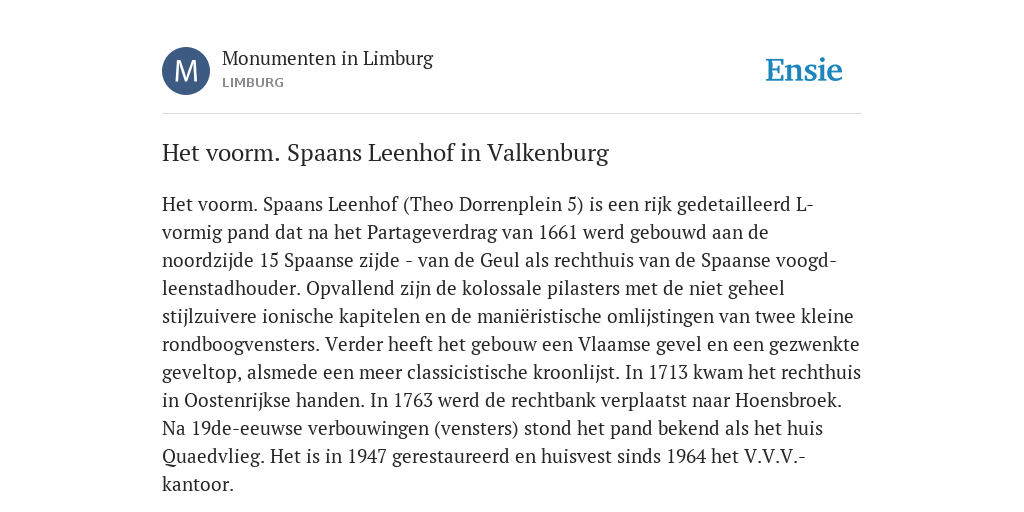 M

Monumenten in Limburg
LIMBURG

Ensie

Het voorm. Spaans Leenhof in Valkenburg

Het voorm. Spaans Leenhof (Theo Dorrenplein 5) is een rijk gedetailleerd L-vormig pand dat na het Partageverdrag van 1661 werd gebouwd aan de noordzijde 15 Spaanse zijde - van de Geul als rechthuis van de Spaanse voogd-leenstadhouder. Opvallend zijn de kolossale pilasters met de niet geheel stijlzuivere ionische kapitelen en de maniëristische omlijstingen van twee kleine rondboogvensters. Verder heeft het gebouw een Vlaamse gevel en een gezwenkte geveltop, alsmede een meer classicistische kroonlijst. In 1713 kwam het rechthuis in Oostenrijkse handen. In 1763 werd de rechtbank verplaatst naar Hoensbroek. Na 19de-eeuwse verbouwingen (vensters) stond het pand bekend als het huis Quaedvlieg. Het is in 1947 gerestaureerd en huisvest sinds 1964 het V.V.V.-kantoor.